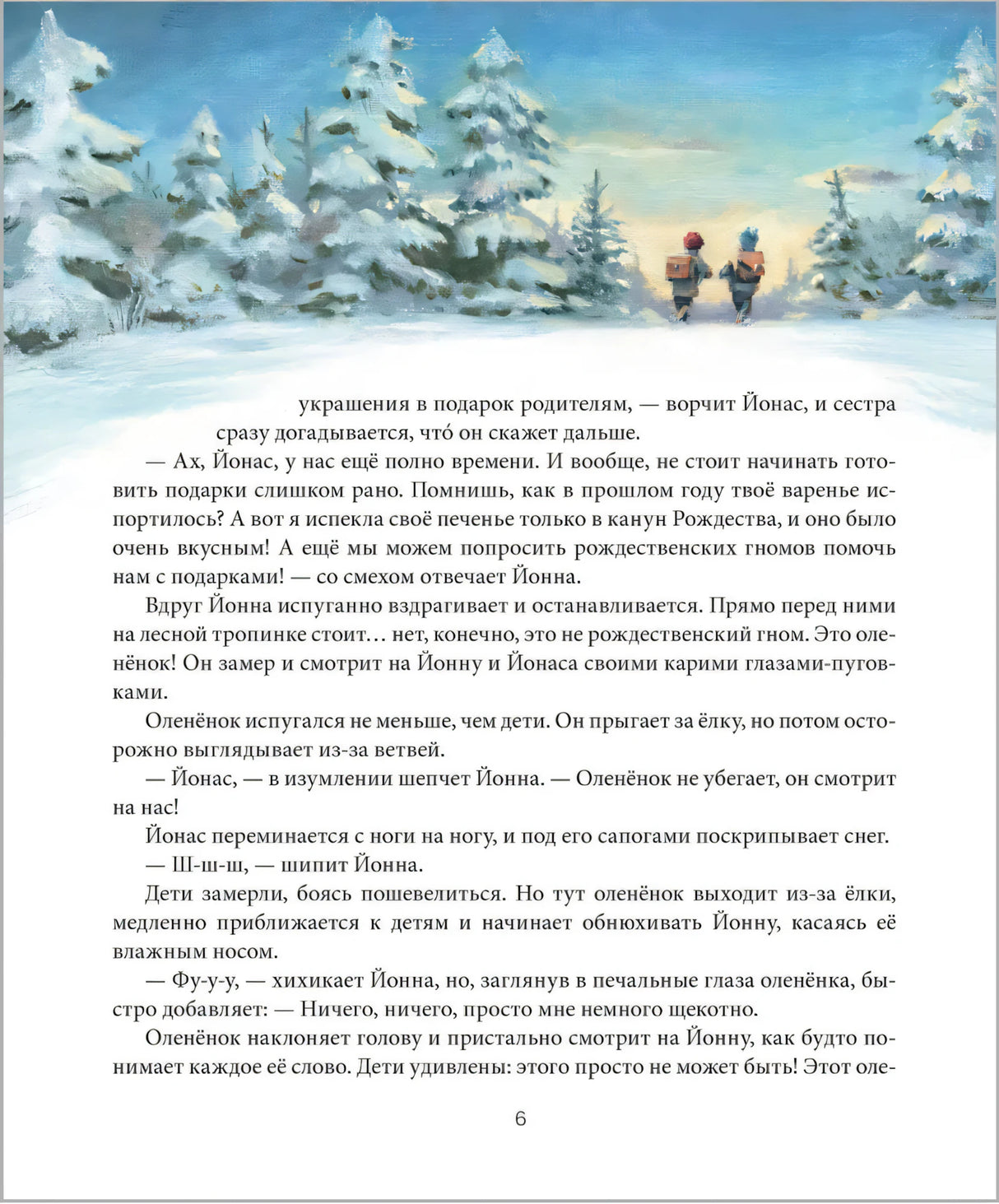 украшения в подарок родителям, — ворчит Йонас, и сестра сразу догадывается, что́ он скажет дальше.

— Ах, Йонас, у нас ещё полно времени. И вообще, не стоит начинать готовить подарки слишком рано. Помнишь, как в прошлом году твоё варенье испортилось? А вот я испекла своё печенье только в канун Рождества, и оно было очень вкусным! А ещё мы можем попросить рождественских гномов помочь нам с подарками! — со смехом отвечает Йонна.

Вдруг Йонна испуганно вздрагивает и останавливается. Прямо перед ними на лесной тропинке стоит… нет, конечно, это не рождественский гном. Это оленёнок! Он замер и смотрит на Йонну и Йонаса своими карими глазами-пуговками.

Оленёнок испугался не меньше, чем дети. Он прыгает за ёлку, но потом осторожно выглядывает из-за ветвей.

— Йонас, — в изумлении шепчет Йонна. — Оленёнок не убегает, он смотрит на нас!

Йонас переминается с ноги на ногу, и под его сапогами поскрипывает снег.

— Ш-ш-ш, — шипит Йонна.

Дети замерли, боясь пошевелиться. Но тут оленёнок выходит из-за ёлки, медленно приближается к детям и начинает обнюхивать Йонну, касаясь её влажным носом.

— Фу-у-у, — хихикает Йонна, но, заглянув в печальные глаза оленёнка, быстро добавляет: — Ничего, ничего, просто мне немного щекотно.

Оленёнок наклоняет голову и пристально смотрит на Йонну, как будто понимает каждое её слово. Дети удивлены: этого просто не может быть! Этот оле-

6